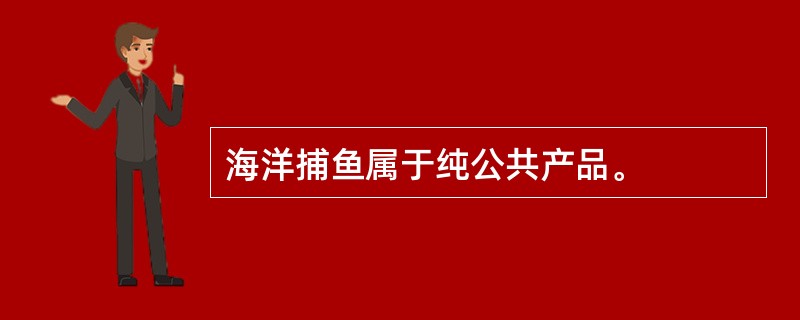 海洋捕鱼属于纯公共产品。